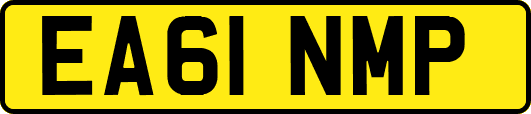 EA61 NMP